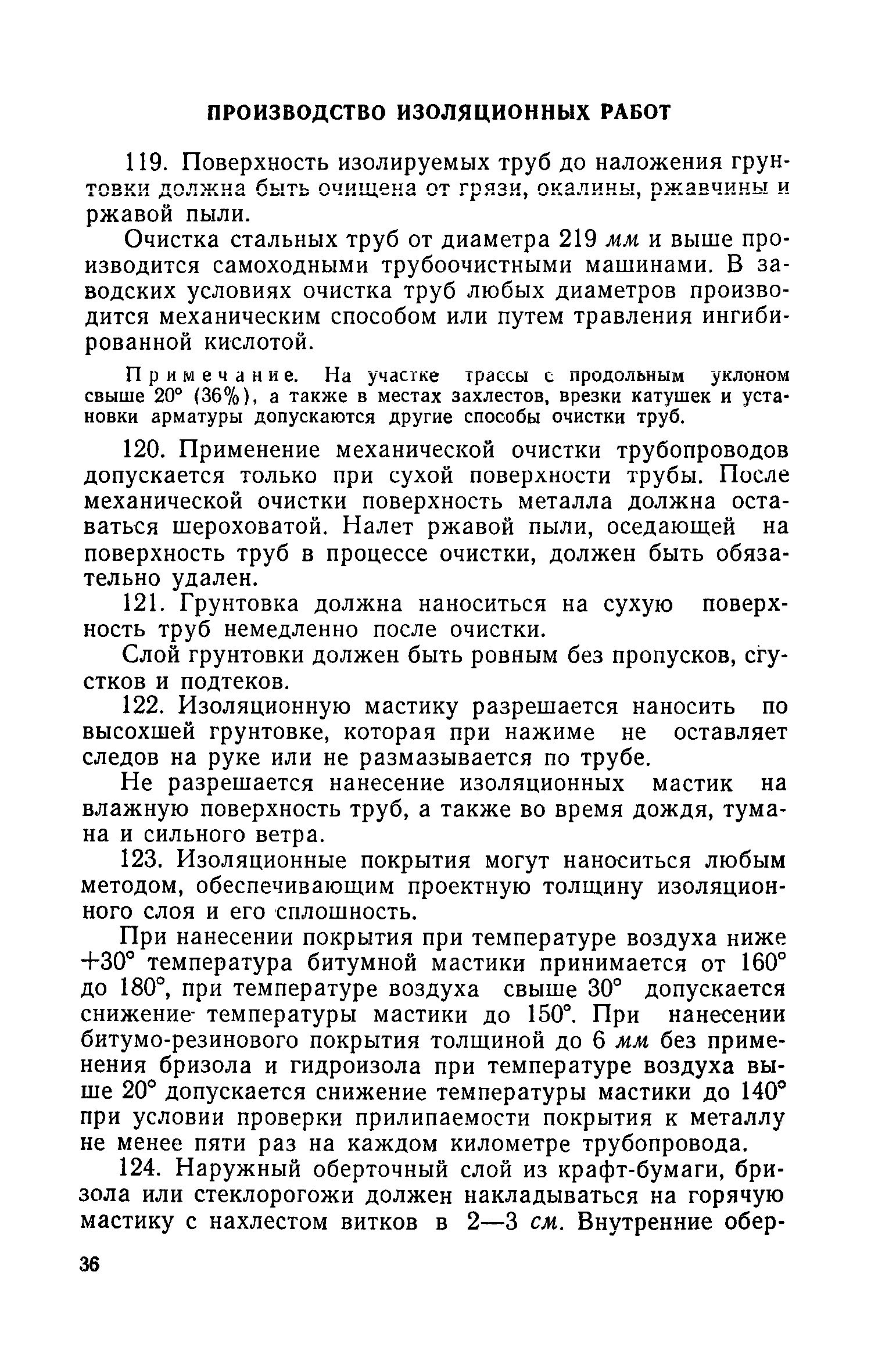 ПРОИЗВОДСТВО ИЗОЛЯЦИОННЫХ РАБОТ

119. Поверхность изолируемых труб до наложения грунтовки должна быть очищена от грязи, окалины, ржавчины и ржавой пыли.

Очистка стальных труб от диаметра 219 мм и выше производится самоходными трубоочистными машинами. В заводских условиях очистка труб любых диаметров производится механическим способом или путем травления ингибированной кислотой.

Примечание. На участке трассы с продольным уклоном свыше 20° (36%), а также в местах захлестов, врезки катушек и установки арматуры допускаются другие способы очистки труб.

120. Применение механической очистки трубопроводов допускается только при сухой поверхности трубы. После механической очистки поверхность металла должна оставаться шероховатой. Налет ржавой пыли, оседающей на поверхность труб в процессе очистки, должен быть обязательно удален.

121. Грунтовка должна наноситься на сухую поверхность труб немедленно после очистки.

Слой грунтовки должен быть ровным без пропусков, сгустков и подтеков.

122. Изоляционную мастику разрешается наносить по высохшей грунтовке, которая при нажиме не оставляет следов на руке или не размазывается по трубе.

Не разрешается нанесение изоляционных мастик на влажную поверхность труб, а также во время дождя, тумана и сильного ветра.

123. Изоляционные покрытия могут наноситься любым методом, обеспечивающим проектную толщину изоляционного слоя и его сплошность.

При нанесении покрытия при температуре воздуха ниже +30° температура битумной мастики принимается от 160° до 180°, при температуре воздуха свыше 30° допускается снижение температуры мастики до 150°. При нанесении битумо-резинового покрытия толщиной до 6 мм без применения бризола и гидроизола при температуре воздуха выше 20° допускается снижение температуры мастики до 140° при условии проверки прилипаемости покрытия к металлу не менее пяти раз на каждом километре трубопровода.

124. Наружный оберточный слой из крафт-бумаги, бризола или стеклорогожи должен накладываться на горячую мастику с нахлестом витков в 2—3 см. Внутренние обер-

36